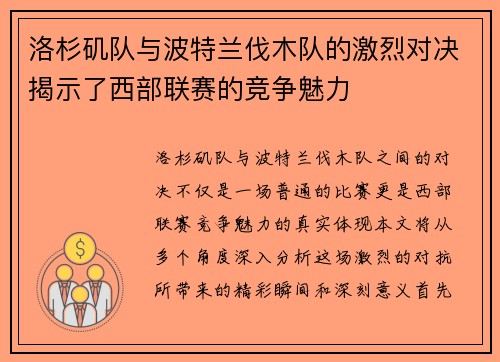 洛杉矶队与波特兰伐木队的激烈对决揭示了西部联赛的竞争魅力

洛杉矶队与波特兰伐木队之间的对决不仅是一场普通的比赛更是西部联赛竞争魅力的真实体现本文将从多个角度深入分析这场激烈的对抗所带来的精彩瞬间和深刻意义首先

$